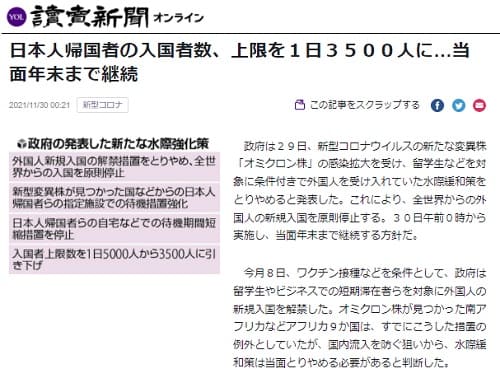 YOL 讀賣新聞 オンライン

日本人帰国者の入国者数、上限を１日３５００人に…当面年末まで継続

2021/11/30 00:21 新型コロナ

この記事をスクラップする

政府の発表した新たな水際強化策

外国人新規入国の解禁措置をとりやめ、全世界からの入国を原則停止

新型変異株が見つかった国などからの日本人帰国者らの指定施設での待機措置強化

日本人帰国者らの自宅などでの待機期間短縮措置を停止

入国者上限数を1日5000人から3500人に引き下げ

政府は２９日、新型コロナウイルスの新たな変異株「オミクロン株」の感染拡大を受け、留学生などを対象に条件付きで外国人を受け入れていた水際緩和策をとりやめると発表した。これにより、全世界からの外国人の新規入国を原則停止する。３０日午前０時から実施し、当面年末まで継続する方針だ。

今月８日、ワクチン接種などを条件として、政府は留学生やビジネスでの短期滞在者らを対象に外国人の新規入国を解禁した。オミクロン株が見つかった南アフリカなどアフリカ９か国は、すでにこうした措置の例外としていたが、国内流入を防ぐ狙いから、水際緩和策は当面とりやめる必要があると判断した。